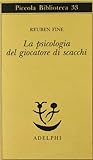 Piccola Biblioteca 33

REUBEN FINE

La psicologia del giocatore di scacchi

ADELPHI